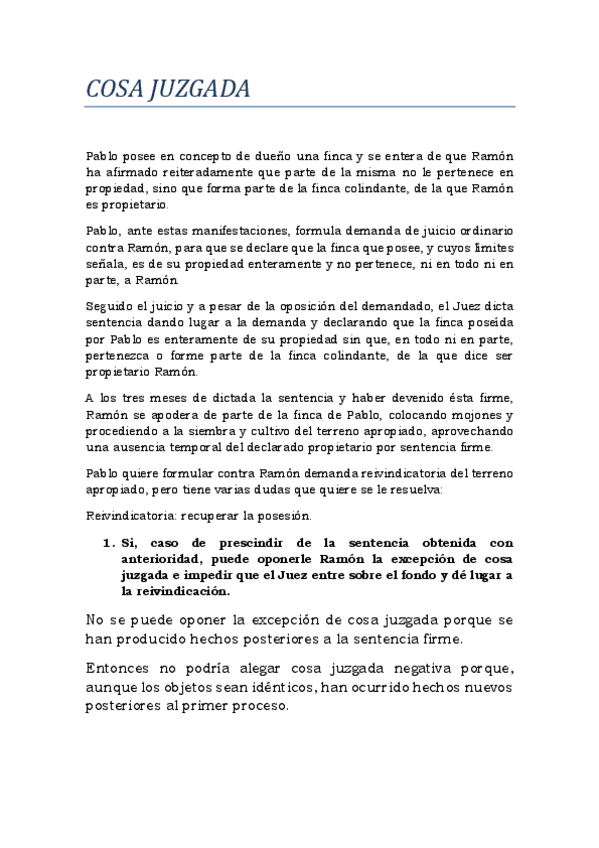 COSA JUZGADA

Pablo posee en concepto de dueño una finca y se entera de que Ramón ha afirmado reiteradamente que parte de la misma no le pertenece en propiedad, sino que forma parte de la finca colindante, de la que Ramón es propietario.

Pablo, ante estas manifestaciones, formula demanda de juicio ordinario contra Ramón, para que se declare que la finca que posee, y cuyos límites señala, es de su propiedad enteramente y no pertenece, ni en todo ni en parte, a Ramón.

Seguido el juicio y a pesar de la oposición del demandado, el Juez dicta sentencia dando lugar a la demanda y declarando que la finca poseída por Pablo es enteramente de su propiedad sin que, en todo ni en parte, pertenezca o forme parte de la finca colindante, de la que dice ser propietario Ramón.

A los tres meses de dictada la sentencia y haber devenido ésta firme, Ramón se apodera de parte de la finca de Pablo, colocando mojones y procediendo a la siembra y cultivo del terreno apropiado, aprovechando una ausencia temporal del declarado propietario por sentencia firme.

Pablo quiere formular contra Ramón demanda reivindicatoria del terreno apropiado, pero tiene varias dudas que quiere se le resuelva:

Reivindicatoria: recuperar la posesión.

1. Si, caso de prescindir de la sentencia obtenida con anterioridad, puede oponerle Ramón la excepción de cosa juzgada e impedir que el Juez entre sobre el fondo y dé lugar a la reivindicación.

No se puede oponer la excepción de cosa juzgada porque se han producido hechos posteriores a la sentencia firme.

Entonces no podría alegar cosa juzgada negativa porque, aunque los objetos sean idénticos, han ocurrido hechos nuevos posteriores al primer proceso.